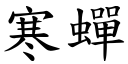 寒蟬